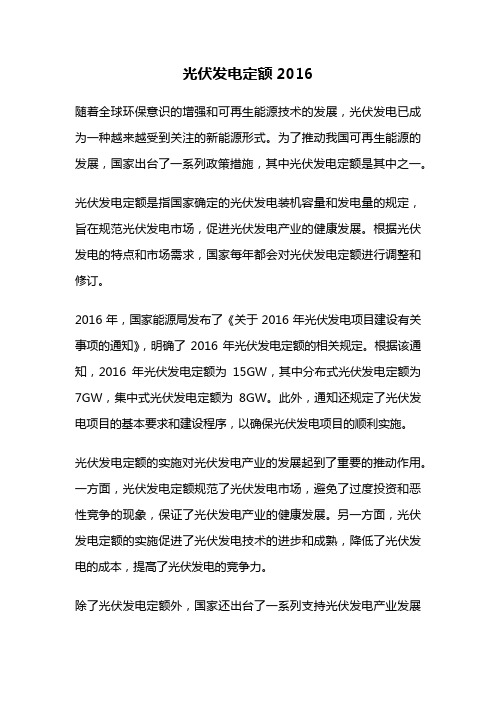 光伏发电定额 2016

随着全球环保意识的增强和可再生能源技术的发展，光伏发电已成为一种越来越受到关注的新能源形式。为了推动我国可再生能源的发展，国家出台了一系列政策措施，其中光伏发电定额是其中之一。

光伏发电定额是指国家确定的光伏发电装机容量和发电量的规定，旨在规范光伏发电市场，促进光伏发电产业的健康发展。根据光伏发电的特点和市场需求，国家每年都会对光伏发电定额进行调整和修订。

2016 年，国家能源局发布了《关于 2016 年光伏发电项目建设有关事项的通知》，明确了 2016 年光伏发电定额的相关规定。根据该通知，2016 年光伏发电定额为 15GW，其中分布式光伏发电定额为 7GW，集中式光伏发电定额为 8GW。此外，通知还规定了光伏发电项目的基本要求和建设程序，以确保光伏发电项目的顺利实施。

光伏发电定额的实施对光伏发电产业的发展起到了重要的推动作用。一方面，光伏发电定额规范了光伏发电市场，避免了过度投资和恶性竞争的现象，保证了光伏发电产业的健康发展。另一方面，光伏发电定额的实施促进了光伏发电技术的进步和成熟，降低了光伏发电的成本，提高了光伏发电的竞争力。

除了光伏发电定额外，国家还出台了一系列支持光伏发电产业发展